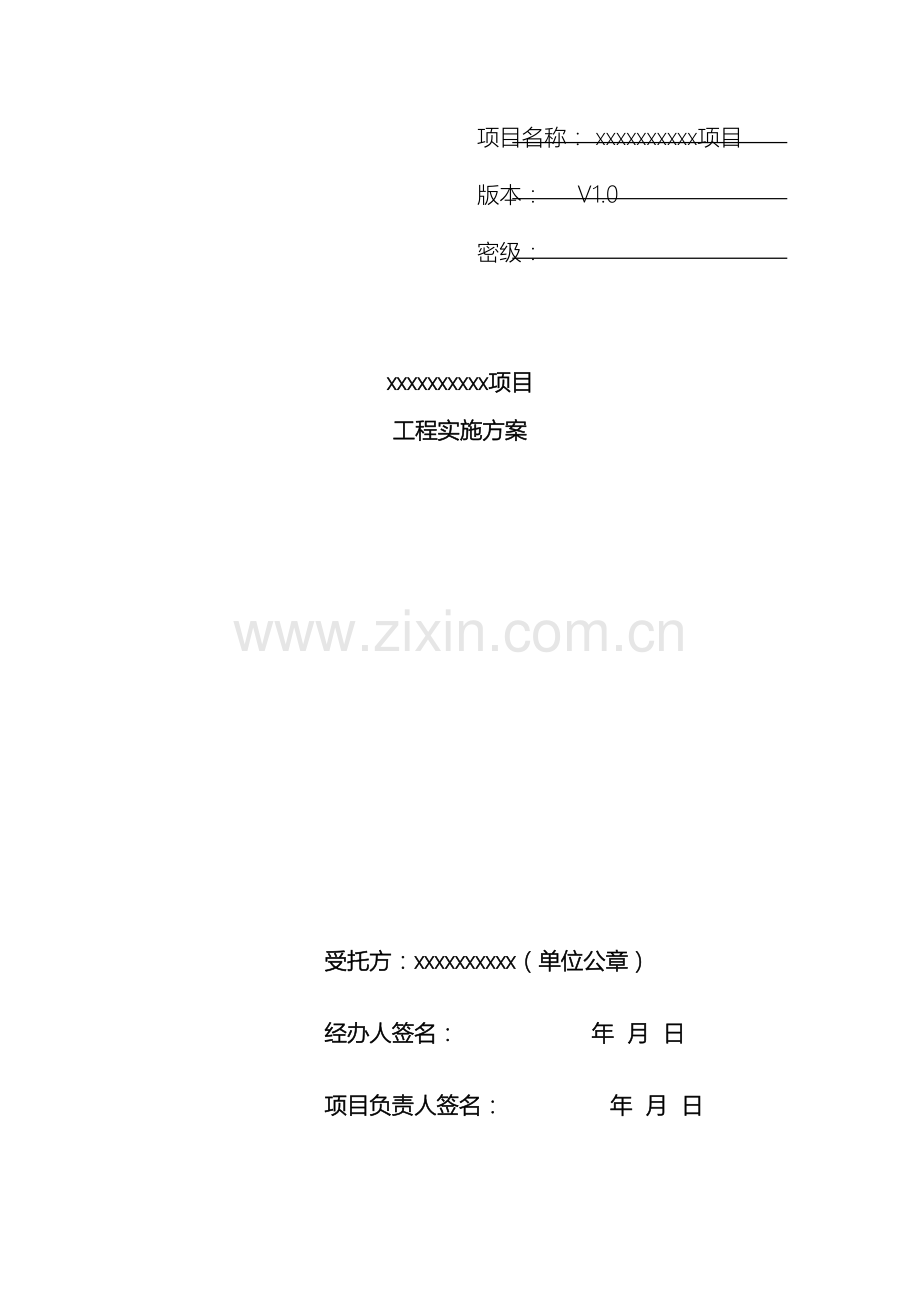 项目名称：xxxxxxxxxx项目

版本：V1.0

密级：____

xxxxxxxxxx项目

工程实施方案

受托方：xxxxxxxxxx（单位公章）

经办人签名：    年 月 日

项目负责人签名：    年 月 日

www.zixin.com.cn